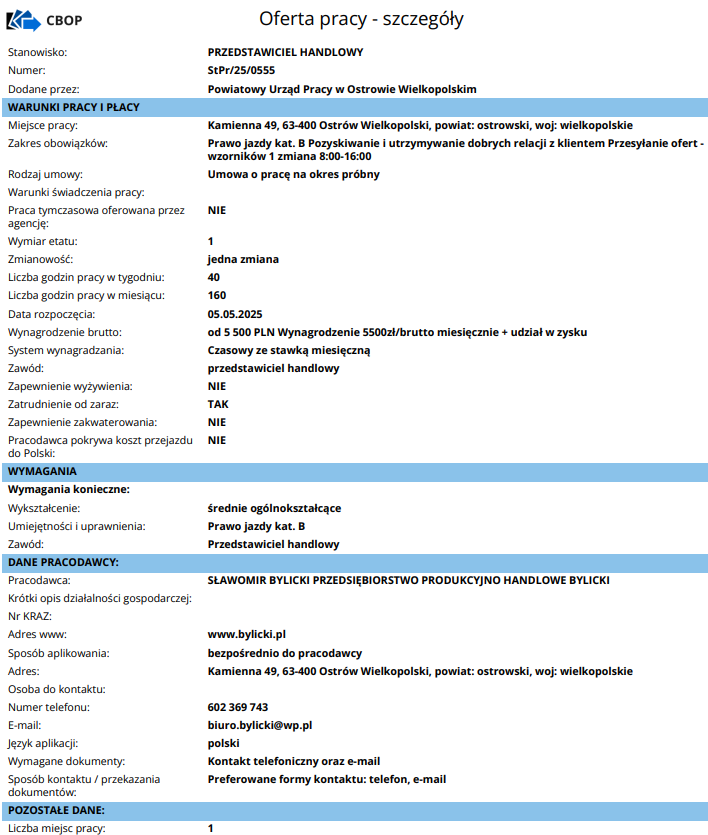 CBOP

Oferta pracy - szczegóły

| | |
|---|---|
| Stanowisko: | PRZEDSTAWICIEL HANDLOWY |
| Numer: | StPr/25/0555 |
| Dodane przez: | Powiatowy Urząd Pracy w Ostrowie Wielkopolskim |

WARUNKI PRACY I PŁACY

| | |
|---|---|
| Miejsce pracy: | Kamienna 49, 63-400 Ostrów Wielkopolski, powiat: ostrowski, woj: wielkopolskie |
| Zakres obowiązków: | Prawo jazdy kat. B Pozyskiwanie i utrzymywanie dobrych relacji z klientem Przesyłanie ofert - wzorników 1 zmiana 8:00-16:00 |
| Rodzaj umowy: | Umowa o pracę na okres próbny |
| Warunki świadczenia pracy: | |
| Praca tymczasowa oferowana przez agencję: | NIE |
| Wymiar etatu: | 1 |
| Zmianowość: | jedna zmiana |
| Liczba godzin pracy w tygodniu: | 40 |
| Liczba godzin pracy w miesiącu: | 160 |
| Data rozpoczęcia: | 05.05.2025 |
| Wynagrodzenie brutto: | od 5 500 PLN Wynagrodzenie 5500zł/brutto miesięcznie + udział w zysku |
| System wynagradzania: | Czasowy ze stawką miesięczną |
| Zawód: | przedstawiciel handlowy |
| Zapewnienie wyżywienia: | NIE |
| Zatrudnienie od zaraz: | TAK |
| Zapewnienie zakwaterowania: | NIE |
| Pracodawca pokrywa koszt przejazdu do Polski: | NIE |

WYMAGANIA

Wymagania konieczne:

| | |
|---|---|
| Wykształcenie: | średnie ogólnokształcące |
| Umiejętności i uprawnienia: | Prawo jazdy kat. B |
| Zawód: | Przedstawiciel handlowy |

DANE PRACODAWCY:

| | |
|---|---|
| Pracodawca: | SŁAWOMIR BYLICKI PRZEDSIĘBIORSTWO PRODUKCYJNO HANDLOWE BYLICKI |
| Krótki opis działalności gospodarczej: | |
| Nr KRAZ: | |
| Adres www: | www.bylicki.pl |
| Sposób aplikowania: | bezpośrednio do pracodawcy |
| Adres: | Kamienna 49, 63-400 Ostrów Wielkopolski, powiat: ostrowski, woj: wielkopolskie |
| Osoba do kontaktu: | |
| Numer telefonu: | 602 369 743 |
| E-mail: | biuro.bylicki@wp.pl |
| Język aplikacji: | polski |
| Wymagane dokumenty: | Kontakt telefoniczny oraz e-mail |
| Sposób kontaktu / przekazania dokumentów: | Preferowane formy kontaktu: telefon, e-mail |

POZOSTAŁE DANE:

| | |
|---|---|
| Liczba miejsc pracy: | 1 |